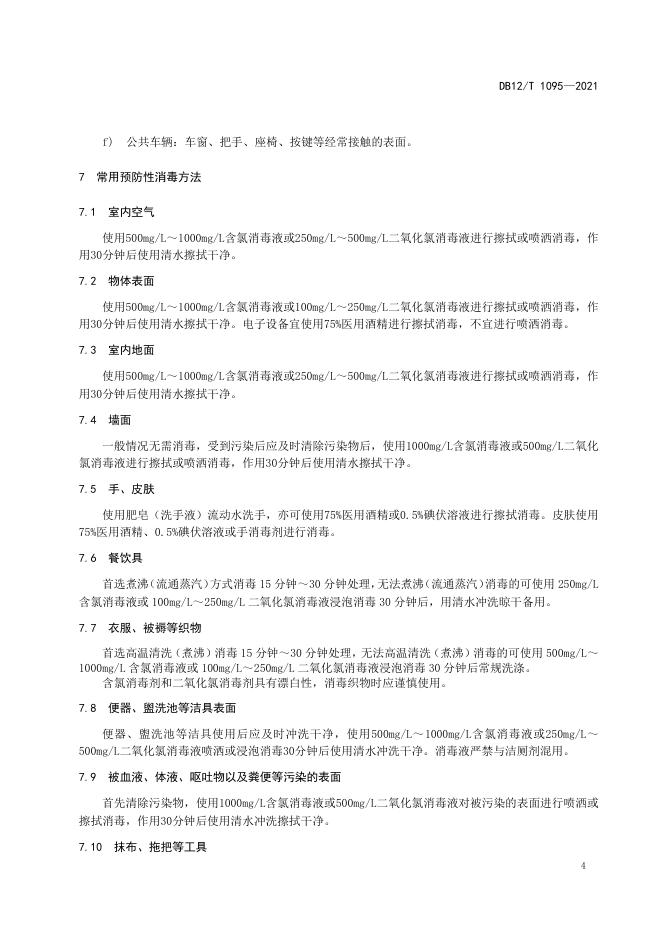 DB12/T 1095—2021

f) 公共车辆：车窗、把手、座椅、按键等经常接触的表面。

7 常用预防性消毒方法

7.1 室内空气

使用500mg/L～1000mg/L含氯消毒液或250mg/L～500mg/L二氧化氯消毒液进行擦拭或喷洒消毒，作用30分钟后使用清水擦拭干净。

7.2 物体表面

使用500mg/L～1000mg/L含氯消毒液或100mg/L～250mg/L二氧化氯消毒液进行擦拭或喷洒消毒，作用30分钟后使用清水擦拭干净。电子设备宜使用75%医用酒精进行擦拭消毒，不宜进行喷洒消毒。

7.3 室内地面

使用500mg/L～1000mg/L含氯消毒液或250mg/L～500mg/L二氧化氯消毒液进行擦拭或喷洒消毒，作用30分钟后使用清水擦拭干净。

7.4 墙面

一般情况无需消毒，受到污染后应及时清除污染物后，使用1000mg/L含氯消毒液或500mg/L二氧化氯消毒液进行擦拭或喷洒消毒，作用30分钟后使用清水擦拭干净。

7.5 手、皮肤

使用肥皂（洗手液）流动水洗手，亦可使用75%医用酒精或0.5%碘伏溶液进行擦拭消毒。皮肤使用75%医用酒精、0.5%碘伏溶液或手消毒剂进行消毒。

7.6 餐饮具

首选煮沸（流通蒸汽）方式消毒 15 分钟～30 分钟处理，无法煮沸（流通蒸汽）消毒的可使用 250mg/L 含氯消毒液或 100mg/L～250mg/L 二氧化氯消毒液浸泡消毒 30 分钟后，用清水冲洗晾干备用。

7.7 衣服、被褥等织物

首选高温清洗（煮沸）消毒 15 分钟～30 分钟处理，无法高温清洗（煮沸）消毒的可使用 500mg/L～1000mg/L 含氯消毒液或 100mg/L～250mg/L 二氧化氯消毒液浸泡消毒 30 分钟后常规洗涤。
含氯消毒剂和二氧化氯消毒剂具有漂白性，消毒织物时应谨慎使用。

7.8 便器、盥洗池等洁具表面

便器、盥洗池等洁具使用后应及时冲洗干净，使用500mg/L～1000mg/L含氯消毒液或250mg/L～500mg/L二氧化氯消毒液喷洒或浸泡消毒30分钟后使用清水冲洗干净。消毒液严禁与洁厕剂混用。

7.9 被血液、体液、呕吐物以及粪便等污染的表面

首先清除污染物，使用1000mg/L含氯消毒液或500mg/L二氧化氯消毒液对被污染的表面进行喷洒或擦拭消毒，作用30分钟后使用清水冲洗擦拭干净。

7.10 抹布、拖把等工具

4